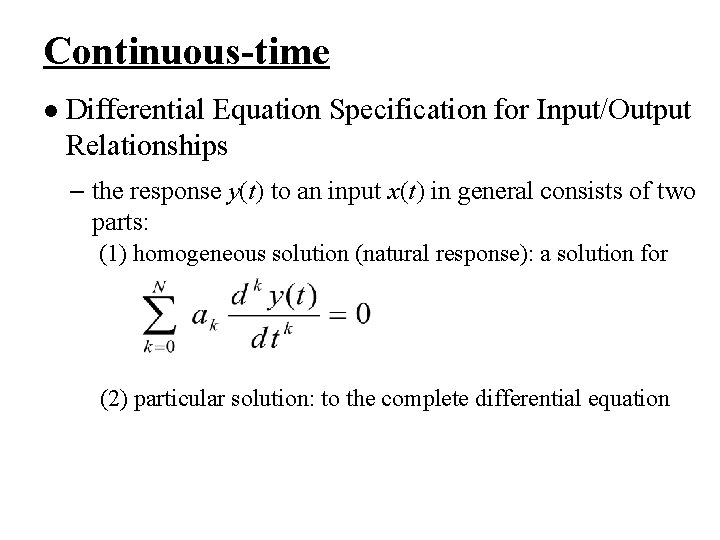 Continuous-time

• Differential Equation Specification for Input/Output Relationships

– the response $y(t)$ to an input $x(t)$ in general consists of two parts:

(1) homogeneous solution (natural response): a solution for

$\sum_{k=0}^{N} a_k \frac{d^k y(t)}{dt^k} = 0$

(2) particular solution: to the complete differential equation